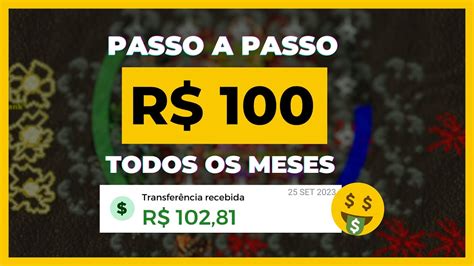 PASSO A PASSO

R$ 100

TODOS OS MESES

$ Transferência recebida
25 SET 2023
R$ 102,81